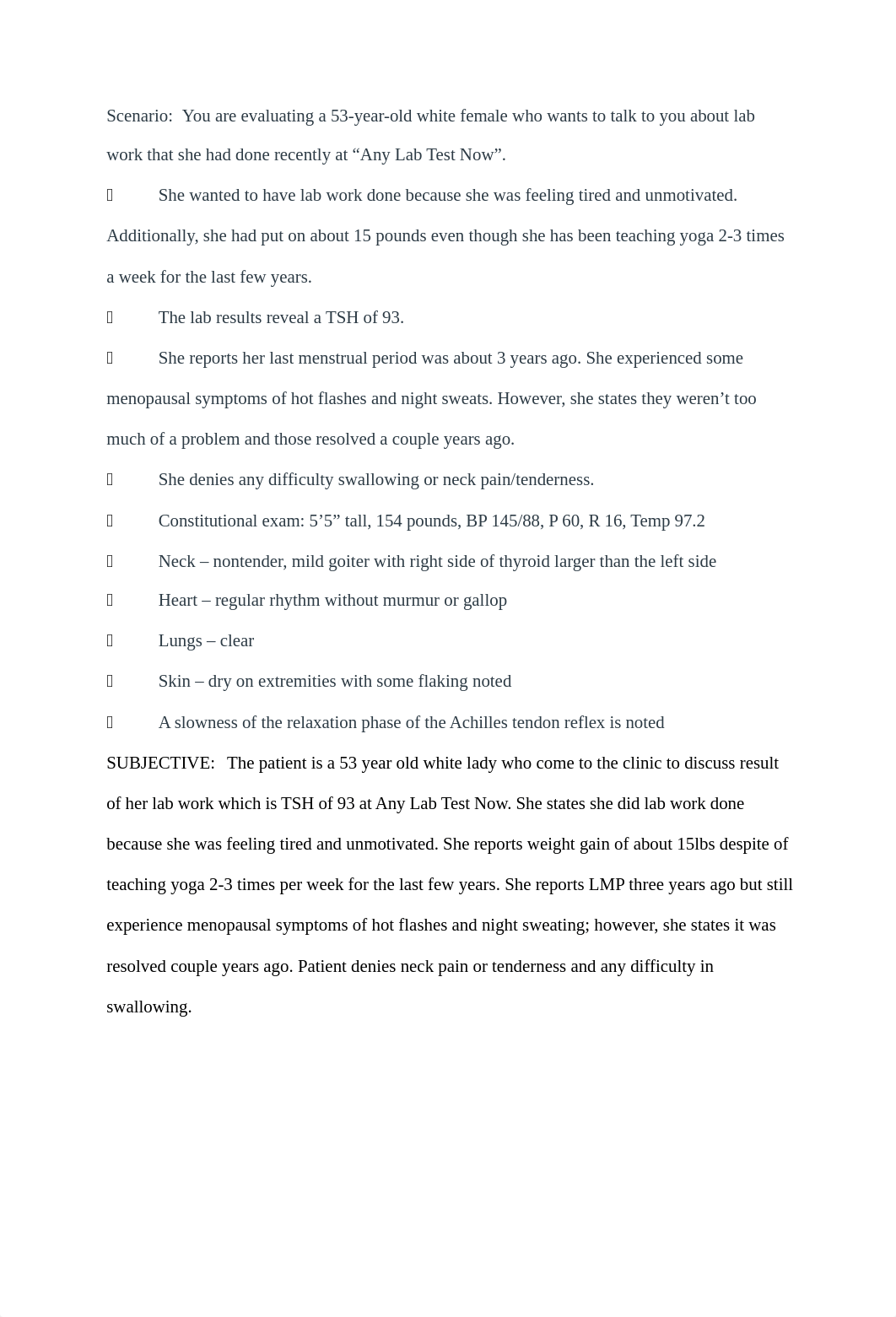 Scenario: You are evaluating a 53-year-old white female who wants to talk to you about lab work that she had done recently at “Any Lab Test Now”.

 She wanted to have lab work done because she was feeling tired and unmotivated. Additionally, she had put on about 15 pounds even though she has been teaching yoga 2-3 times a week for the last few years.

 The lab results reveal a TSH of 93.

 She reports her last menstrual period was about 3 years ago. She experienced some menopausal symptoms of hot flashes and night sweats. However, she states they weren’t too much of a problem and those resolved a couple years ago.

 She denies any difficulty swallowing or neck pain/tenderness.

 Constitutional exam: 5’5” tall, 154 pounds, BP 145/88, P 60, R 16, Temp 97.2

 Neck – nontender, mild goiter with right side of thyroid larger than the left side

 Heart – regular rhythm without murmur or gallop

 Lungs – clear

 Skin – dry on extremities with some flaking noted

 A slowness of the relaxation phase of the Achilles tendon reflex is noted

SUBJECTIVE: The patient is a 53 year old white lady who come to the clinic to discuss result of her lab work which is TSH of 93 at Any Lab Test Now. She states she did lab work done because she was feeling tired and unmotivated. She reports weight gain of about 15lbs despite of teaching yoga 2-3 times per week for the last few years. She reports LMP three years ago but still experience menopausal symptoms of hot flashes and night sweating; however, she states it was resolved couple years ago. Patient denies neck pain or tenderness and any difficulty in swallowing.